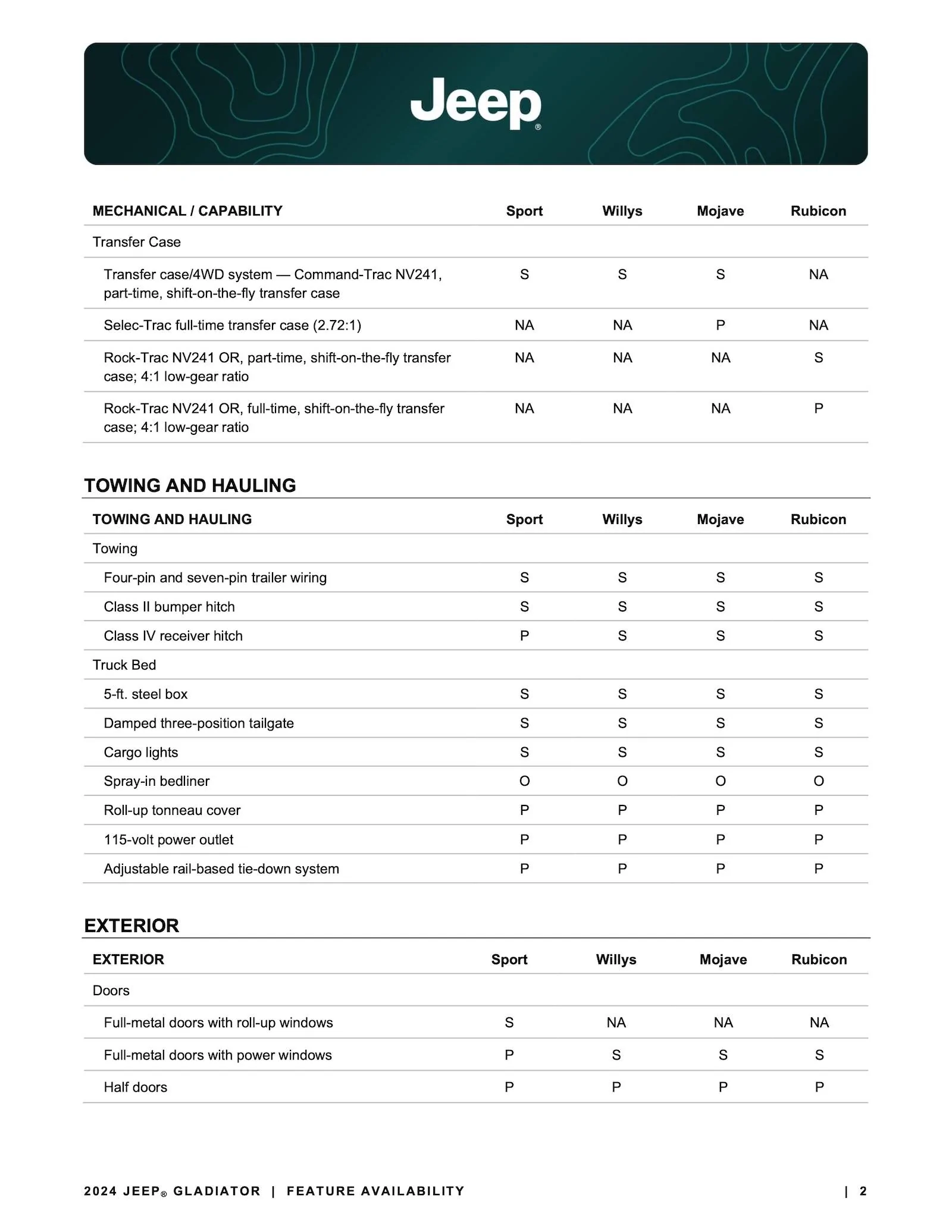 Jeep®

| MECHANICAL / CAPABILITY | Sport | Willys | Mojave | Rubicon |
|---|---|---|---|---|
| Transfer Case | | | | |
| Transfer case/4WD system — Command-Trac NV241, part-time, shift-on-the-fly transfer case | S | S | S | NA |
| Selec-Trac full-time transfer case (2.72:1) | NA | NA | P | NA |
| Rock-Trac NV241 OR, part-time, shift-on-the-fly transfer case; 4:1 low-gear ratio | NA | NA | NA | S |
| Rock-Trac NV241 OR, full-time, shift-on-the-fly transfer case; 4:1 low-gear ratio | NA | NA | NA | P |

TOWING AND HAULING

| TOWING AND HAULING | Sport | Willys | Mojave | Rubicon |
|---|---|---|---|---|
| Towing | | | | |
| Four-pin and seven-pin trailer wiring | S | S | S | S |
| Class II bumper hitch | S | S | S | S |
| Class IV receiver hitch | P | S | S | S |
| Truck Bed | | | | |
| 5-ft. steel box | S | S | S | S |
| Damped three-position tailgate | S | S | S | S |
| Cargo lights | S | S | S | S |
| Spray-in bedliner | O | O | O | O |
| Roll-up tonneau cover | P | P | P | P |
| 115-volt power outlet | P | P | P | P |
| Adjustable rail-based tie-down system | P | P | P | P |

EXTERIOR

| EXTERIOR | Sport | Willys | Mojave | Rubicon |
|---|---|---|---|---|
| Doors | | | | |
| Full-metal doors with roll-up windows | S | NA | NA | NA |
| Full-metal doors with power windows | P | S | S | S |
| Half doors | P | P | P | P |

2024 JEEP® GLADIATOR | FEATURE AVAILABILITY | 2